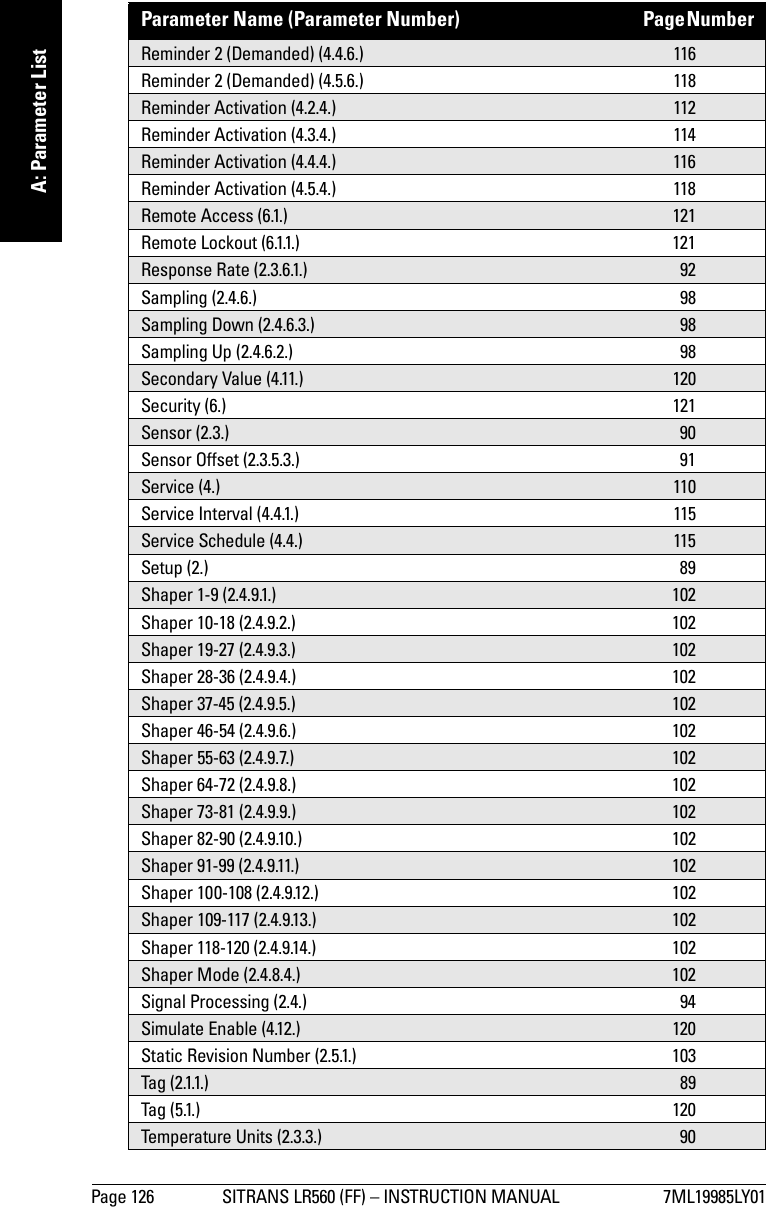 A: Parameter List

| Parameter Name (Parameter Number) | Page Number |
|---|---|
| Reminder 2 (Demanded) (4.4.6.) | 116 |
| Reminder 2 (Demanded) (4.5.6.) | 118 |
| Reminder Activation (4.2.4.) | 112 |
| Reminder Activation (4.3.4.) | 114 |
| Reminder Activation (4.4.4.) | 116 |
| Reminder Activation (4.5.4.) | 118 |
| Remote Access (6.1.) | 121 |
| Remote Lockout (6.1.1.) | 121 |
| Response Rate (2.3.6.1.) | 92 |
| Sampling (2.4.6.) | 98 |
| Sampling Down (2.4.6.3.) | 98 |
| Sampling Up (2.4.6.2.) | 98 |
| Secondary Value (4.11.) | 120 |
| Security (6.) | 121 |
| Sensor (2.3.) | 90 |
| Sensor Offset (2.3.5.3.) | 91 |
| Service (4.) | 110 |
| Service Interval (4.4.1.) | 115 |
| Service Schedule (4.4.) | 115 |
| Setup (2.) | 89 |
| Shaper 1-9 (2.4.9.1.) | 102 |
| Shaper 10-18 (2.4.9.2.) | 102 |
| Shaper 19-27 (2.4.9.3.) | 102 |
| Shaper 28-36 (2.4.9.4.) | 102 |
| Shaper 37-45 (2.4.9.5.) | 102 |
| Shaper 46-54 (2.4.9.6.) | 102 |
| Shaper 55-63 (2.4.9.7.) | 102 |
| Shaper 64-72 (2.4.9.8.) | 102 |
| Shaper 73-81 (2.4.9.9.) | 102 |
| Shaper 82-90 (2.4.9.10.) | 102 |
| Shaper 91-99 (2.4.9.11.) | 102 |
| Shaper 100-108 (2.4.9.12.) | 102 |
| Shaper 109-117 (2.4.9.13.) | 102 |
| Shaper 118-120 (2.4.9.14.) | 102 |
| Shaper Mode (2.4.8.4.) | 102 |
| Signal Processing (2.4.) | 94 |
| Simulate Enable (4.12.) | 120 |
| Static Revision Number (2.5.1.) | 103 |
| Tag (2.1.1.) | 89 |
| Tag (5.1.) | 120 |
| Temperature Units (2.3.3.) | 90 |

Page 126 SITRANS LR560 (FF) – INSTRUCTION MANUAL 7ML19985LY01